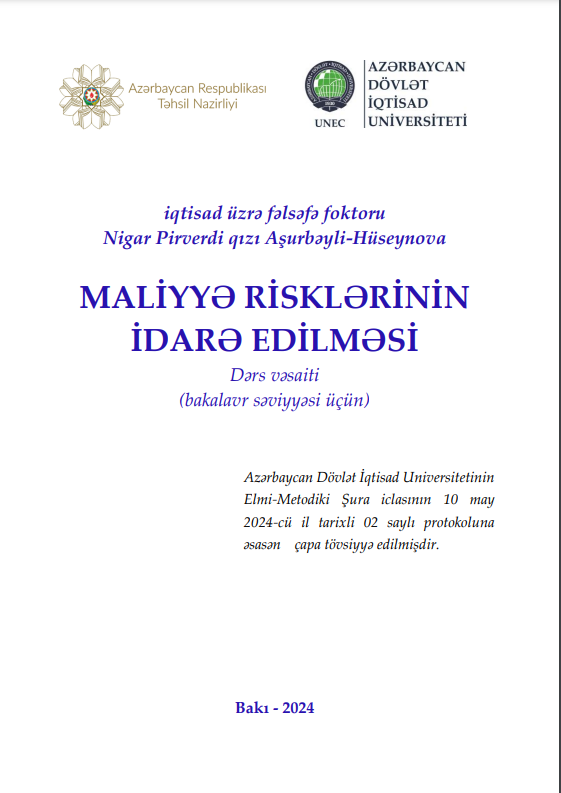 Azərbaycan Respublikası
Təhsil Nazirliyi

UNEC

AZƏRBAYCAN
DÖVLƏT
İQTİSAD
UNİVERSİTETİ

iqtisad üzrə fəlsəfə foktoru
Nigar Pirverdi qızı Aşurbəyli-Hüseynova

MALİYYƏ RİSKLƏRİNİN İDARƏ EDİLMƏSİ

Dərs vəsaiti
(bakalavr səviyyəsi üçün)

Azərbaycan Dövlət İqtisad Universitetinin Elmi-Metodiki Şura iclasının 10 may 2024-cü il tarixli 02 saylı protokoluna əsasən çapa tövsiyyə edilmişdir.

Bakı - 2024